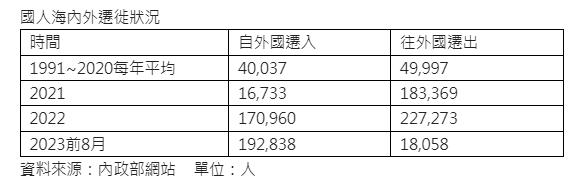 國人海內外遷徙狀況

| 時間 | 自外國遷入 | 往外國遷出 |
|---|---|---|
| 1991~2020每年平均 | 40,037 | 49,997 |
| 2021 | 16,733 | 183,369 |
| 2022 | 170,960 | 227,273 |
| 2023前8月 | 192,838 | 18,058 |

資料來源：內政部網站　單位：人